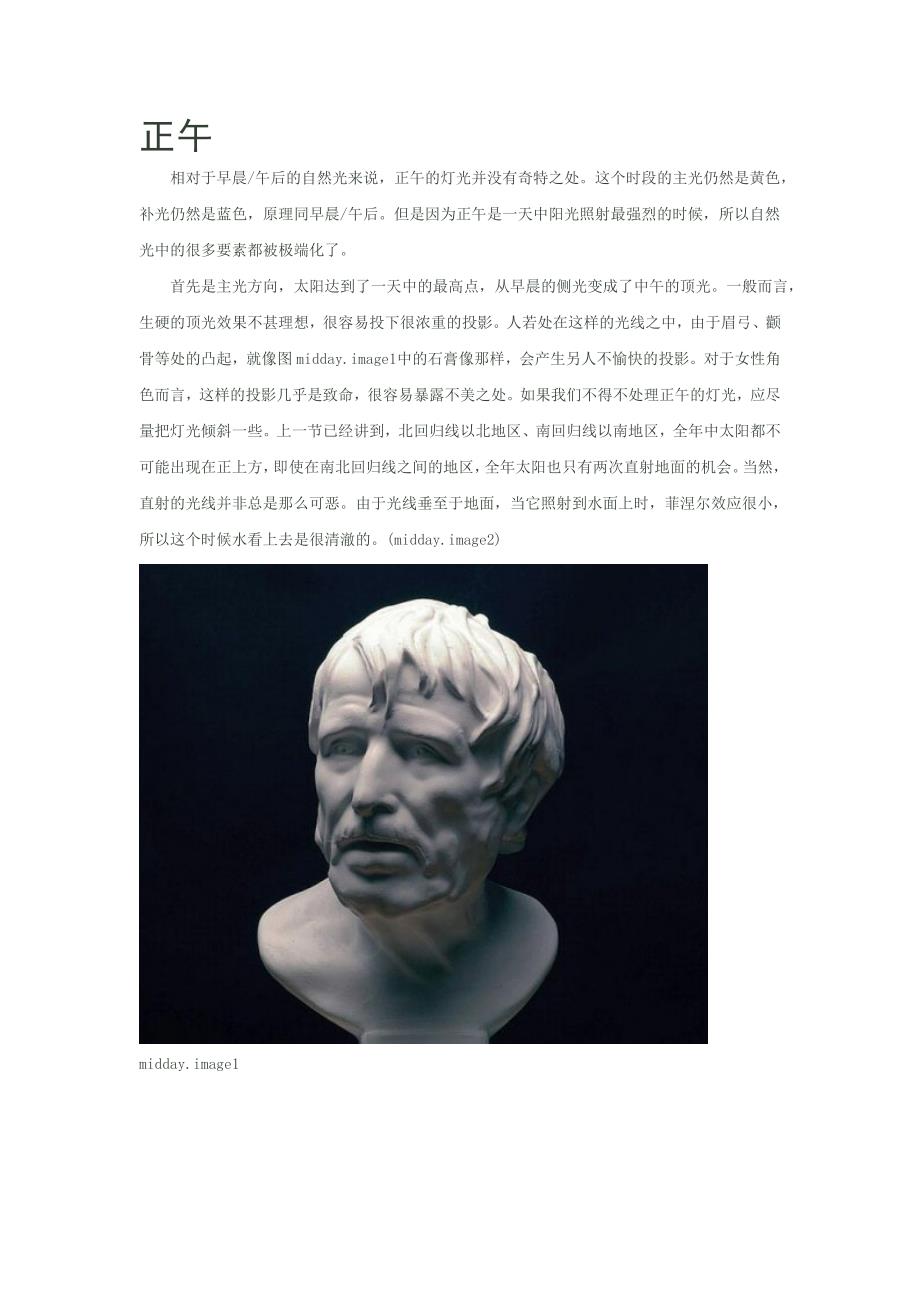 正午

相对于早晨/午后的自然光来说，正午的灯光并没有奇特之处。这个时段的主光仍然是黄色，补光仍然是蓝色，原理同早晨/午后。但是因为正午是一天中阳光照射最强烈的时候，所以自然光中的很多要素都被极端化了。

首先是主光方向，太阳达到了一天中的最高点，从早晨的侧光变成了中午的顶光。一般而言，生硬的顶光效果不甚理想，很容易投下很浓重的投影。人若处在这样的光线之中，由于眉弓、颧骨等处的凸起，就像图midday.image1中的石膏像那样，会产生另人不愉快的投影。对于女性角色而言，这样的投影几乎是致命，很容易暴露不美之处。如果我们不得不处理正午的灯光，应尽量把灯光倾斜一些。上一节已经讲到，北回归线以北地区、南回归线以南地区，全年中太阳都不可能出现在正上方，即使在南北回归线之间的地区，全年太阳也只有两次直射地面的机会。当然，直射的光线并非总是那么可恶。由于光线垂至于地面，当它照射到水面上时，菲涅尔效应很小，所以这个时候水看上去是很清澈的。(midday.image2)

midday.image1